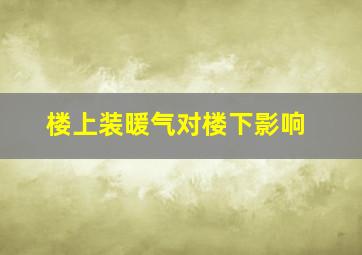 楼上装暖气对楼下影响